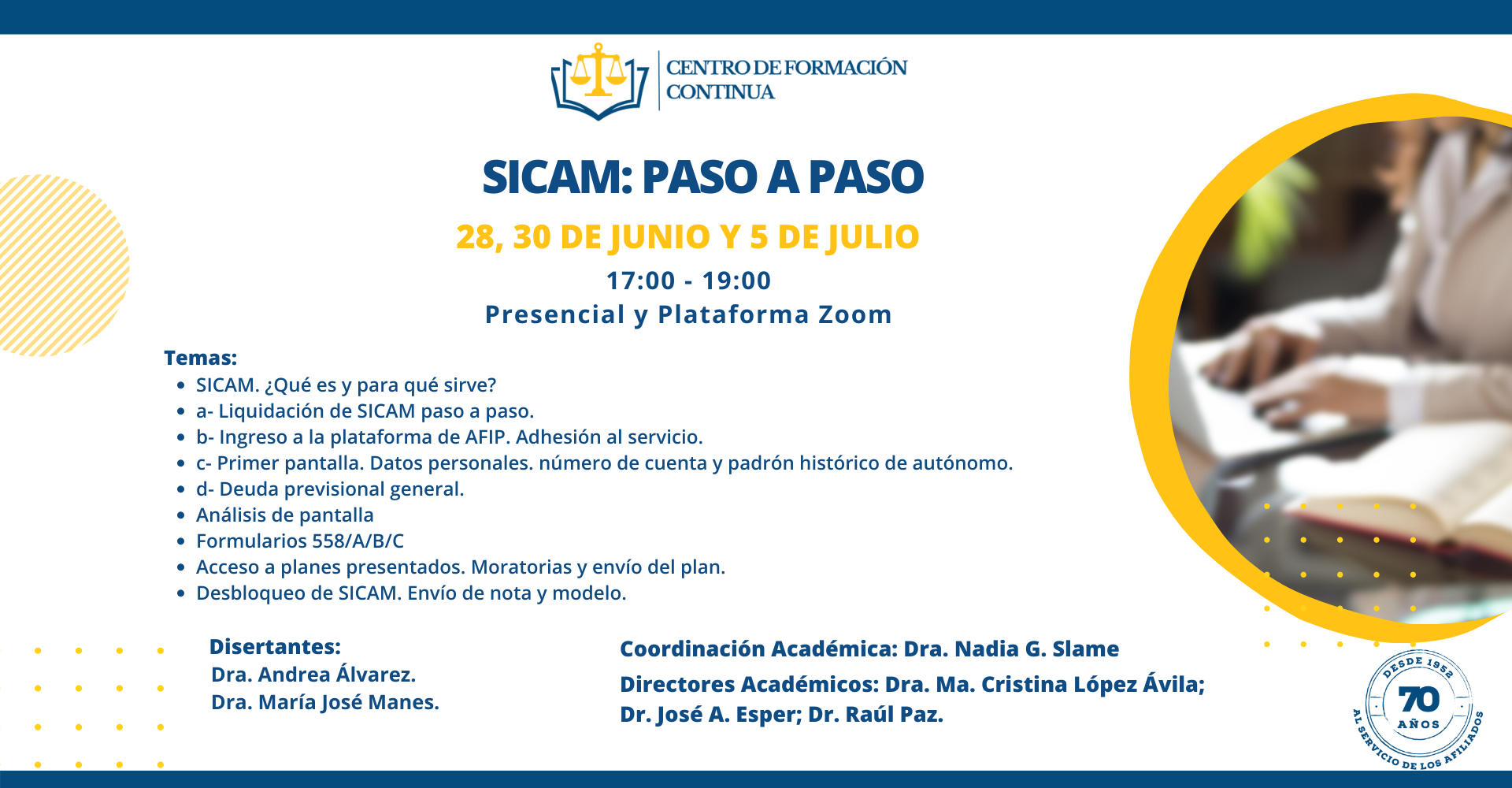 CENTRO DE FORMACIÓN CONTINUA

SICAM: PASO A PASO

28, 30 DE JUNIO Y 5 DE JULIO

17:00 - 19:00
Presencial y Plataforma Zoom

Temas:
- SICAM. ¿Qué es y para qué sirve?
- a- Liquidación de SICAM paso a paso.
- b- Ingreso a la plataforma de AFIP. Adhesión al servicio.
- c- Primer pantalla. Datos personales. número de cuenta y padrón histórico de autónomo.
- d- Deuda previsional general.
- Análisis de pantalla
- Formularios 558/A/B/C
- Acceso a planes presentados. Moratorias y envío del plan.
- Desbloqueo de SICAM. Envío de nota y modelo.

Disertantes:
Dra. Andrea Álvarez.
Dra. María José Manes.

Coordinación Académica: Dra. Nadia G. Slame
Directores Académicos: Dra. Ma. Cristina López Ávila; Dr. José A. Esper; Dr. Raúl Paz.

DESDE 1952
70 AÑOS
AL SERVICIO DE LOS AFILIADOS